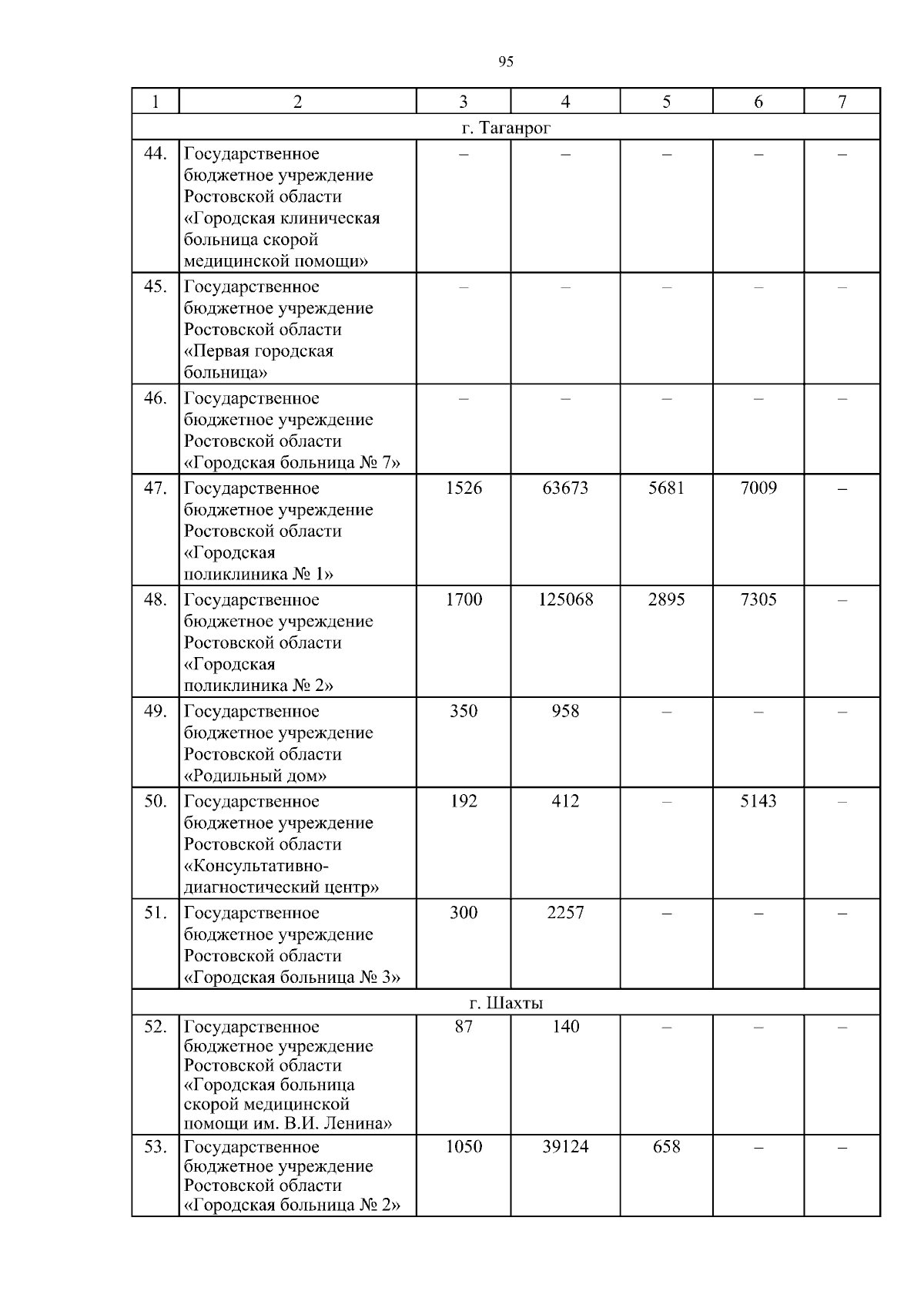 95

| 1 | 2 | 3 | 4 | 5 | 6 | 7 |
|---|---|---|---|---|---|---|
| г. Таганрог | | | | | | |
| 44. | Государственное бюджетное учреждение Ростовской области «Городская клиническая больница скорой медицинской помощи» | – | – | – | – | – |
| 45. | Государственное бюджетное учреждение Ростовской области «Первая городская больница» | – | – | – | – | – |
| 46. | Государственное бюджетное учреждение Ростовской области «Городская больница № 7» | – | – | – | – | – |
| 47. | Государственное бюджетное учреждение Ростовской области «Городская поликлиника № 1» | 1526 | 63673 | 5681 | 7009 | – |
| 48. | Государственное бюджетное учреждение Ростовской области «Городская поликлиника № 2» | 1700 | 125068 | 2895 | 7305 | – |
| 49. | Государственное бюджетное учреждение Ростовской области «Родильный дом» | 350 | 958 | – | – | – |
| 50. | Государственное бюджетное учреждение Ростовской области «Консультативно-диагностический центр» | 192 | 412 | – | 5143 | – |
| 51. | Государственное бюджетное учреждение Ростовской области «Городская больница № 3» | 300 | 2257 | – | – | – |
| г. Шахты | | | | | | |
| 52. | Государственное бюджетное учреждение Ростовской области «Городская больница скорой медицинской помощи им. В.И. Ленина» | 87 | 140 | – | – | – |
| 53. | Государственное бюджетное учреждение Ростовской области «Городская больница № 2» | 1050 | 39124 | 658 | – | – |